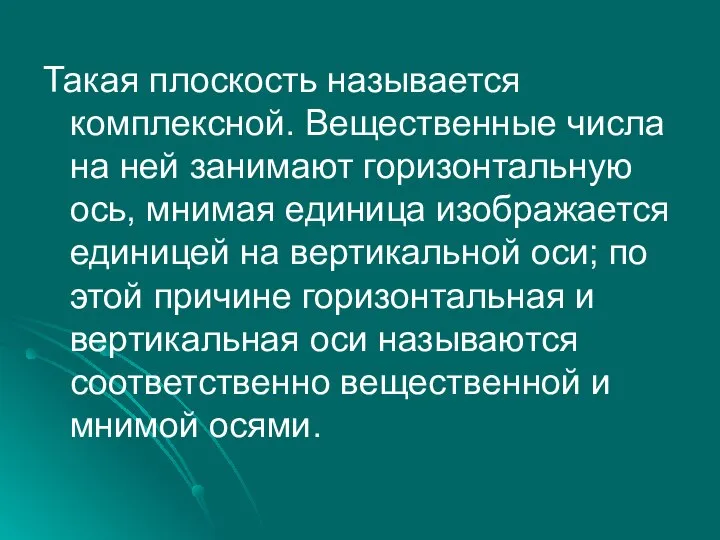 Такая плоскость называется комплексной. Вещественные числа на ней занимают горизонтальную ось, мнимая единица изображается единицей на вертикальной оси; по этой причине горизонтальная и вертикальная оси называются соответственно вещественной и мнимой осями.